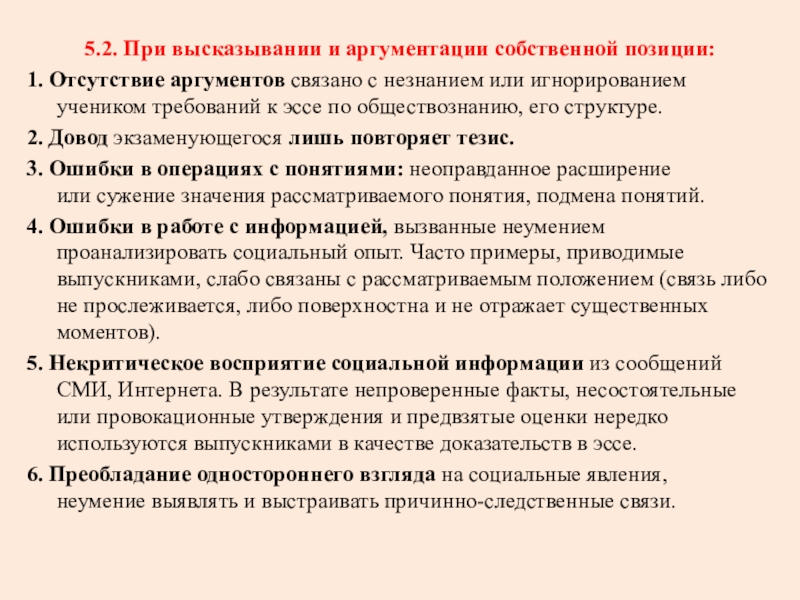 5.2. При высказывании и аргументации собственной позиции:

1. Отсутствие аргументов связано с незнанием или игнорированием учеником требований к эссе по обществознанию, его структуре.

2. Довод экзаменующегося лишь повторяет тезис.

3. Ошибки в операциях с понятиями: неоправданное расширение или сужение значения рассматриваемого понятия, подмена понятий.

4. Ошибки в работе с информацией, вызванные неумением проанализировать социальный опыт. Часто примеры, приводимые выпускниками, слабо связаны с рассматриваемым положением (связь либо не прослеживается, либо поверхностна и не отражает существенных моментов).

5. Некритическое восприятие социальной информации из сообщений СМИ, Интернета. В результате непроверенные факты, несостоятельные или провокационные утверждения и предвзятые оценки нередко используются выпускниками в качестве доказательств в эссе.

6. Преобладание одностороннего взгляда на социальные явления, неумение выявлять и выстраивать причинно-следственные связи.